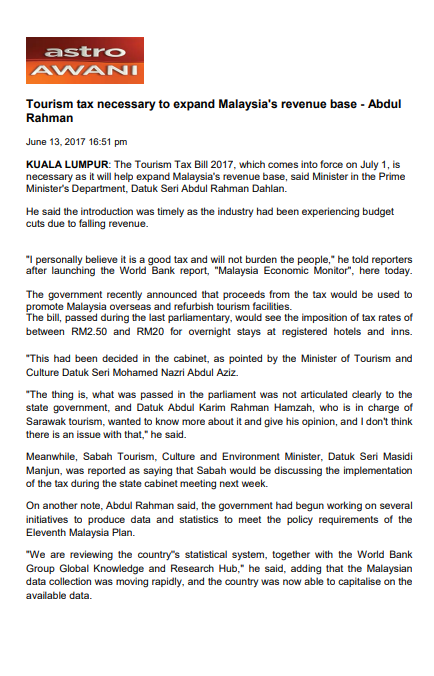 astro
AWANI

Tourism tax necessary to expand Malaysia's revenue base - Abdul Rahman

June 13, 2017 16:51 pm

KUALA LUMPUR: The Tourism Tax Bill 2017, which comes into force on July 1, is necessary as it will help expand Malaysia's revenue base, said Minister in the Prime Minister's Department, Datuk Seri Abdul Rahman Dahlan.

He said the introduction was timely as the industry had been experiencing budget cuts due to falling revenue.

"I personally believe it is a good tax and will not burden the people," he told reporters after launching the World Bank report, "Malaysia Economic Monitor", here today.

The government recently announced that proceeds from the tax would be used to promote Malaysia overseas and refurbish tourism facilities.
The bill, passed during the last parliamentary, would see the imposition of tax rates of between RM2.50 and RM20 for overnight stays at registered hotels and inns.

"This had been decided in the cabinet, as pointed by the Minister of Tourism and Culture Datuk Seri Mohamed Nazri Abdul Aziz.

"The thing is, what was passed in the parliament was not articulated clearly to the state government, and Datuk Abdul Karim Rahman Hamzah, who is in charge of Sarawak tourism, wanted to know more about it and give his opinion, and I don't think there is an issue with that," he said.

Meanwhile, Sabah Tourism, Culture and Environment Minister, Datuk Seri Masidi Manjun, was reported as saying that Sabah would be discussing the implementation of the tax during the state cabinet meeting next week.

On another note, Abdul Rahman said, the government had begun working on several initiatives to produce data and statistics to meet the policy requirements of the Eleventh Malaysia Plan.

"We are reviewing the country"s statistical system, together with the World Bank Group Global Knowledge and Research Hub," he said, adding that the Malaysian data collection was moving rapidly, and the country was now able to capitalise on the available data.